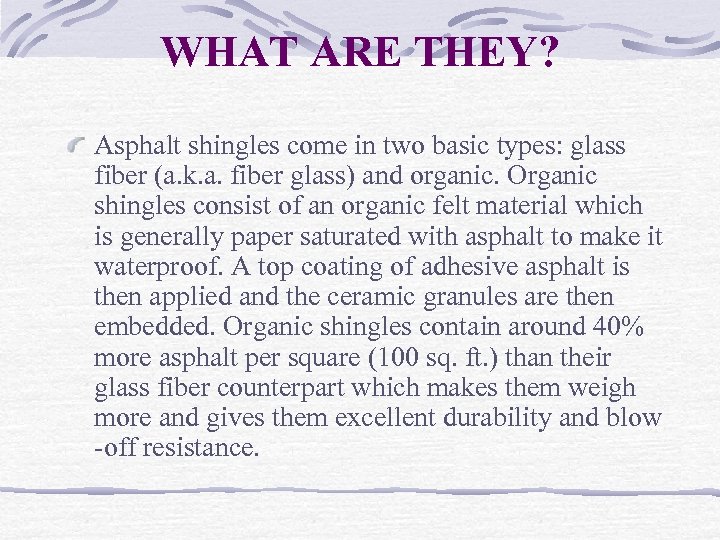 WHAT ARE THEY?

Asphalt shingles come in two basic types: glass fiber (a.k.a. fiber glass) and organic. Organic shingles consist of an organic felt material which is generally paper saturated with asphalt to make it waterproof. A top coating of adhesive asphalt is then applied and the ceramic granules are then embedded. Organic shingles contain around 40% more asphalt per square (100 sq. ft.) than their glass fiber counterpart which makes them weigh more and gives them excellent durability and blow -off resistance.